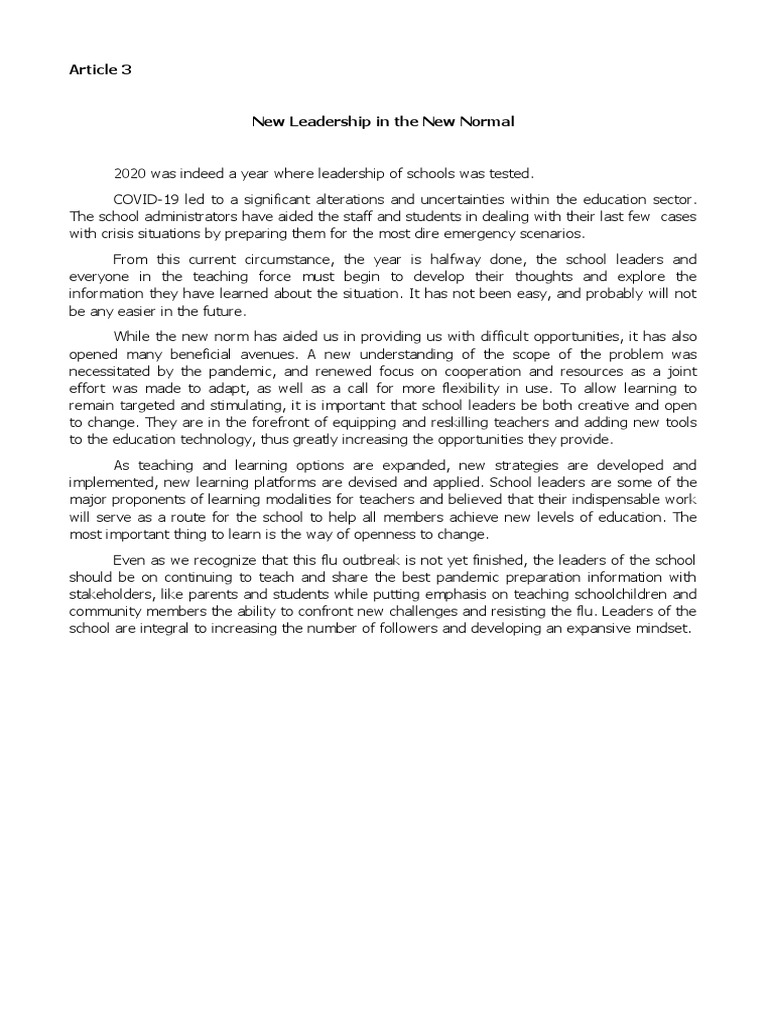 Article 3

New Leadership in the New Normal

2020 was indeed a year where leadership of schools was tested.

COVID-19 led to a significant alterations and uncertainties within the education sector. The school administrators have aided the staff and students in dealing with their last few cases with crisis situations by preparing them for the most dire emergency scenarios.

From this current circumstance, the year is halfway done, the school leaders and everyone in the teaching force must begin to develop their thoughts and explore the information they have learned about the situation. It has not been easy, and probably will not be any easier in the future.

While the new norm has aided us in providing us with difficult opportunities, it has also opened many beneficial avenues. A new understanding of the scope of the problem was necessitated by the pandemic, and renewed focus on cooperation and resources as a joint effort was made to adapt, as well as a call for more flexibility in use. To allow learning to remain targeted and stimulating, it is important that school leaders be both creative and open to change. They are in the forefront of equipping and reskilling teachers and adding new tools to the education technology, thus greatly increasing the opportunities they provide.

As teaching and learning options are expanded, new strategies are developed and implemented, new learning platforms are devised and applied. School leaders are some of the major proponents of learning modalities for teachers and believed that their indispensable work will serve as a route for the school to help all members achieve new levels of education. The most important thing to learn is the way of openness to change.

Even as we recognize that this flu outbreak is not yet finished, the leaders of the school should be on continuing to teach and share the best pandemic preparation information with stakeholders, like parents and students while putting emphasis on teaching schoolchildren and community members the ability to confront new challenges and resisting the flu. Leaders of the school are integral to increasing the number of followers and developing an expansive mindset.